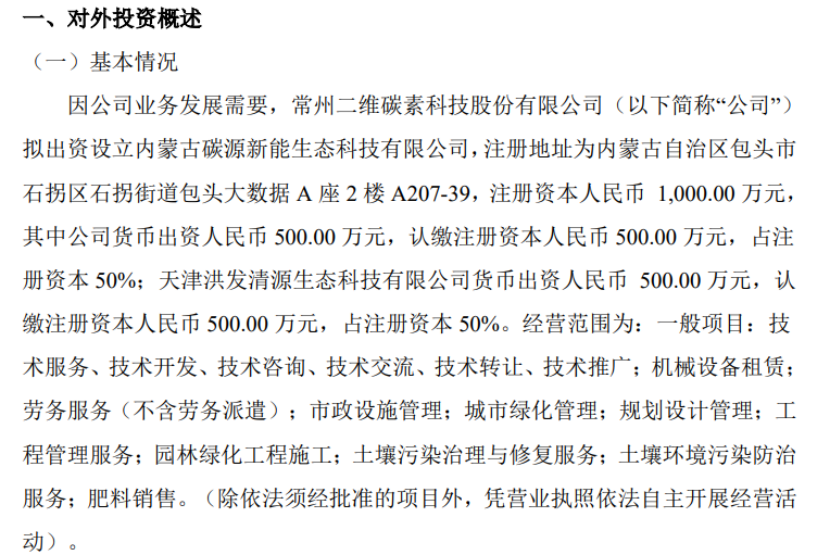 一、对外投资概述

（一）基本情况

因公司业务发展需要，常州二维碳素科技股份有限公司（以下简称“公司”）拟出资设立内蒙古碳源新能生态科技有限公司，注册地址为内蒙古自治区包头市石拐区石拐街道包头大数据 A 座 2 楼 A207-39，注册资本人民币 1,000.00 万元，其中公司货币出资人民币 500.00 万元，认缴注册资本人民币 500.00 万元，占注册资本 50%；天津洪发清源生态科技有限公司货币出资人民币 500.00 万元，认缴注册资本人民币 500.00 万元，占注册资本 50%。经营范围为：一般项目：技术服务、技术开发、技术咨询、技术交流、技术转让、技术推广；机械设备租赁；劳务服务（不含劳务派遣）；市政设施管理；城市绿化管理；规划设计管理；工程管理服务；园林绿化工程施工；土壤污染治理与修复服务；土壤环境污染防治服务；肥料销售。（除依法须经批准的项目外，凭营业执照依法自主开展经营活动）。